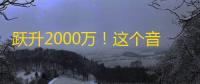 跃升2000万！这个音